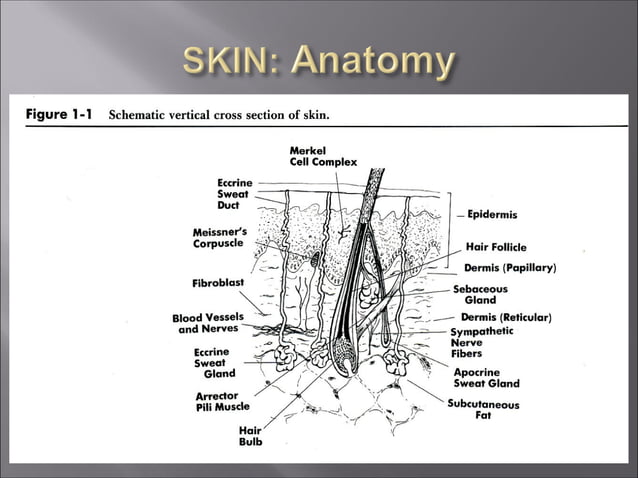 SKIN: Anatomy

Figure 1-1 Schematic vertical cross section of skin.

Merkel Cell Complex

Eccrine Sweat Duct

Meissner's Corpuscle

Fibroblast

Blood Vessels and Nerves

Eccrine Sweat Gland

Arrector Pili Muscle

Hair Bulb

Epidermis

Hair Follicle

Dermis (Papillary)

Sebaceous Gland

Dermis (Reticular)

Sympathetic Nerve Fibers

Apocrine Sweat Gland

Subcutaneous Fat